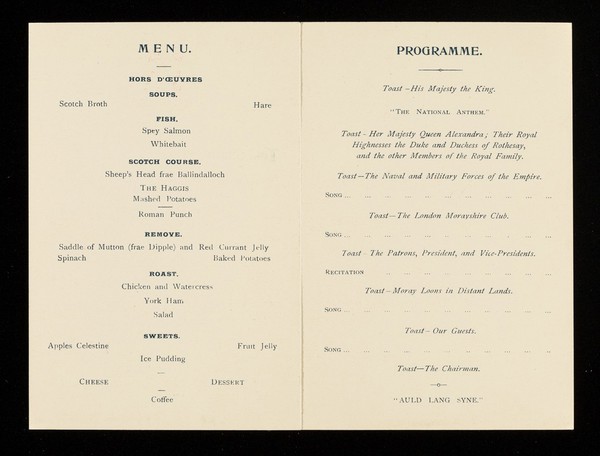 MENU.

HORS D'ŒUVRES

SOUPS.

Scotch Broth

Hare

FISH.

Spey Salmon

Whitebait

SCOTCH COURSE.

Sheep's Head frae Ballindalloch

THE HAGGIS

Mashed Potatoes

Roman Punch

REMOVE.

Saddle of Mutton (frae Dipple) and Red Currant Jelly

Spinach

Baked Potatoes

ROAST.

Chicken and Watercress

York Ham

Salad

SWEETS.

Apples Celestine

Fruit Jelly

Ice Pudding

CHEESE

DESSERT

Coffee

PROGRAMME.

Toast—His Majesty the King.

"THE NATIONAL ANTHEM."

Toast—Her Majesty Queen Alexandra; Their Royal Highnesses the Duke and Duchess of Rothesay, and the other Members of the Royal Family.

Toast—The Naval and Military Forces of the Empire.

SONG ... ... ... ... ... ... ... ... ... ... ...

Toast—The London Morayshire Club.

SONG ... ... ... ... ... ... ... ... ... ... ...

Toast—The Patrons, President, and Vice-Presidents.

RECITATION ... ... ... ... ... ... ... ... ...

Toast—Moray Loons in Distant Lands.

SONG ... ... ... ... ... ... ... ... ... ... ...

Toast—Our Guests.

SONG ... ... ... ... ... ... ... ... ... ... ...

Toast—The Chairman.

"AULD LANG SYNE."